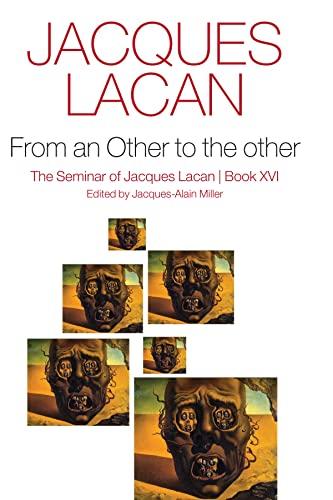 JACQUES
LACAN

From an Other to the other

The Seminar of Jacques Lacan | Book XVI

Edited by Jacques-Alain Miller